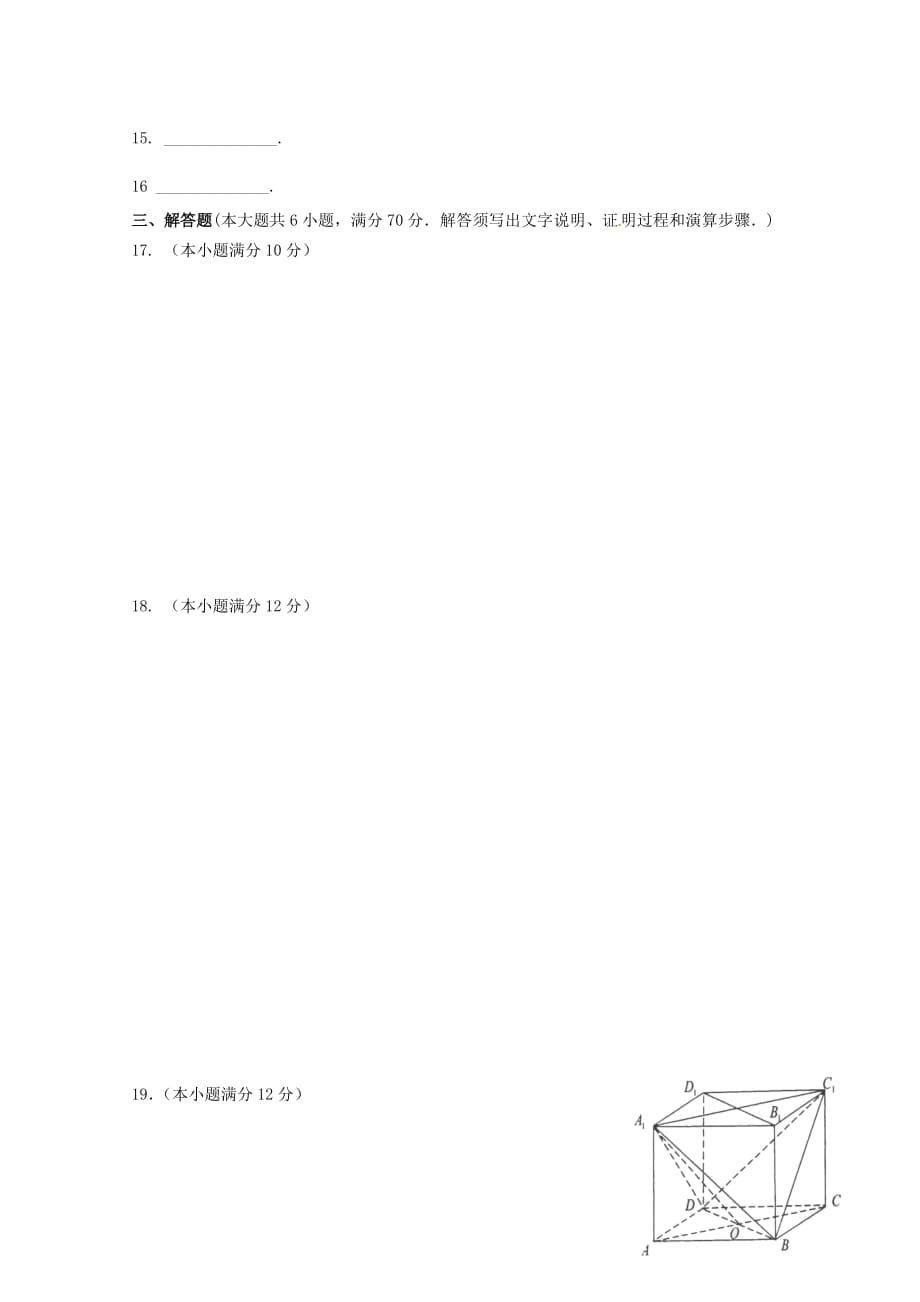 15. ______________.

16 ______________.

三、解答题(本大题共 6 小题，满分 70 分．解答须写出文字说明、证明过程和演算步骤．)

17. （本小题满分 10 分）

18. （本小题满分 12 分）

19.（本小题满分 12 分）

$D_1$ $C_1$ $A_1$ $B_1$ $D$ $C$ $A$ $O$ $B$